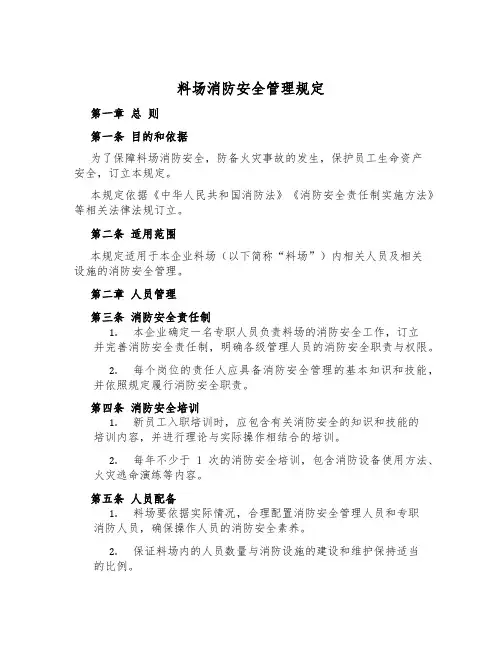 料场消防安全管理规定

第一章 总 则

第一条 目的和依据

为了保障料场消防安全，防备火灾事故的发生，保护员工生命资产安全，订立本规定。

本规定依据《中华人民共和国消防法》《消防安全责任制实施方法》等相关法律法规订立。

第二条 适用范围

本规定适用于本企业料场（以下简称“料场”）内相关人员及相关设施的消防安全管理。

第二章 人员管理

第三条 消防安全责任制

1. 本企业确定一名专职人员负责料场的消防安全工作，订立并完善消防安全责任制，明确各级管理人员的消防安全职责与权限。

2. 每个岗位的责任人应具备消防安全管理的基本知识和技能，并依照规定履行消防安全职责。

第四条 消防安全培训

1. 新员工入职培训时，应包含有关消防安全的知识和技能的培训内容，并进行理论与实际操作相结合的培训。

2. 每年不少于 1 次的消防安全培训，包含消防设备使用方法、火灾逃命演练等内容。

第五条 人员配备

1. 料场要依据实际情况，合理配置消防安全管理人员和专职消防人员，确保操作人员的消防安全素养。

2. 保证料场内的人员数量与消防设施的建设和维护保持适当的比例。